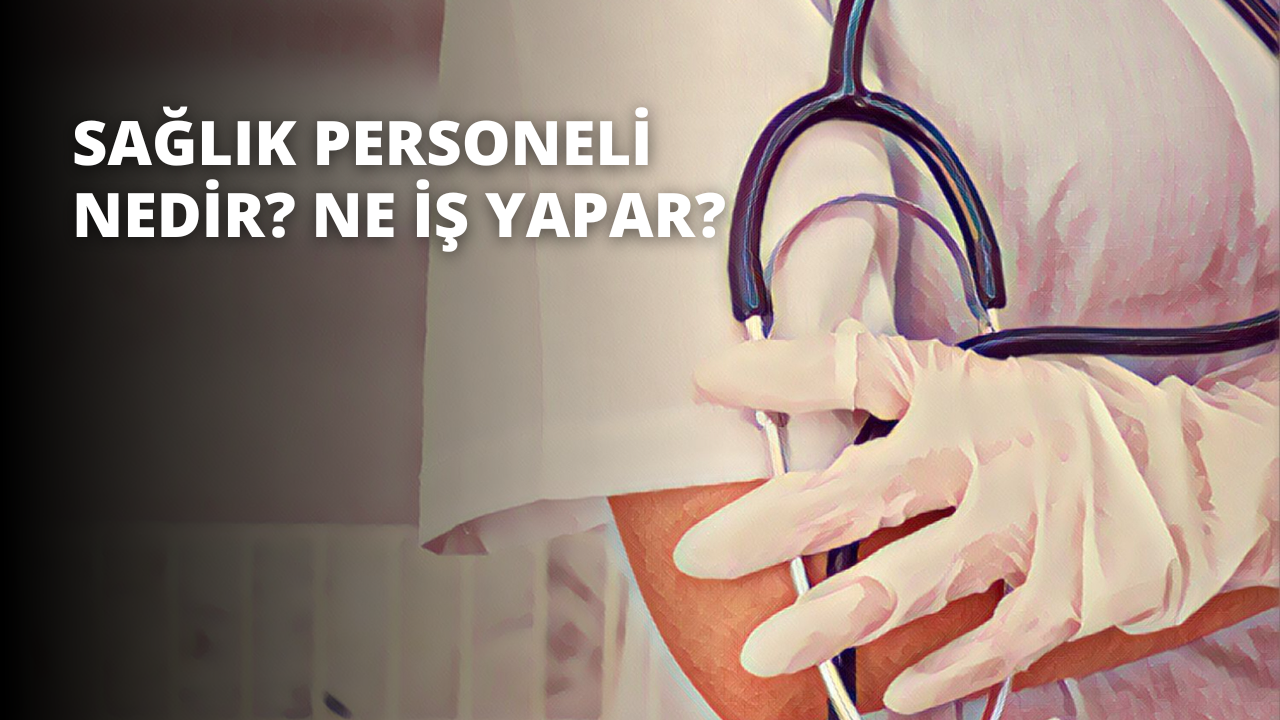 SAĞLIK PERSONELİ NEDİR? NE İŞ YAPAR?